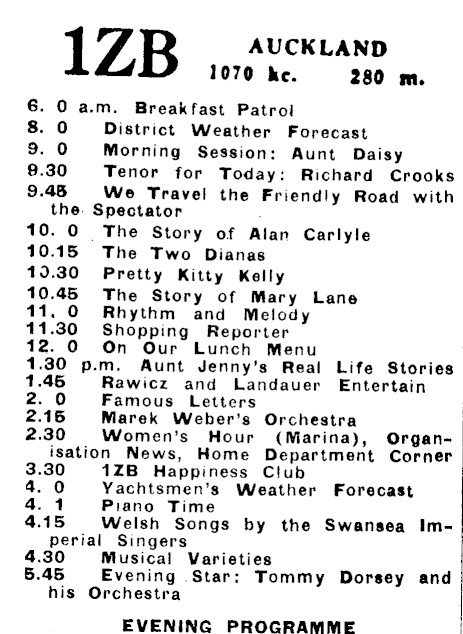 1ZB AUCKLAND
1070 kc. 280 m.

6. 0 a.m. Breakfast Patrol
8. 0 District Weather Forecast
9. 0 Morning Session: Aunt Daisy
9.30 Tenor for Today: Richard Crooks
9.45 We Travel the Friendly Road with the Spectator
10. 0 The Story of Alan Carlyle
10.15 The Two Dianas
10.30 Pretty Kitty Kelly
10.45 The Story of Mary Lane
11. 0 Rhythm and Melody
11.30 Shopping Reporter
12. 0 On Our Lunch Menu
1.30 p.m. Aunt Jenny's Real Life Stories
1.45 Rawicz and Landauer Entertain
2. 0 Famous Letters
2.15 Marek Weber's Orchestra
2.30 Women's Hour (Marina), Organisation News, Home Department Corner
3.30 1ZB Happiness Club
4. 0 Yachtsmen's Weather Forecast
4. 1 Piano Time
4.15 Welsh Songs by the Swansea Imperial Singers
4.30 Musical Varieties
5.45 Evening Star: Tommy Dorsey and his Orchestra

EVENING PROGRAMME